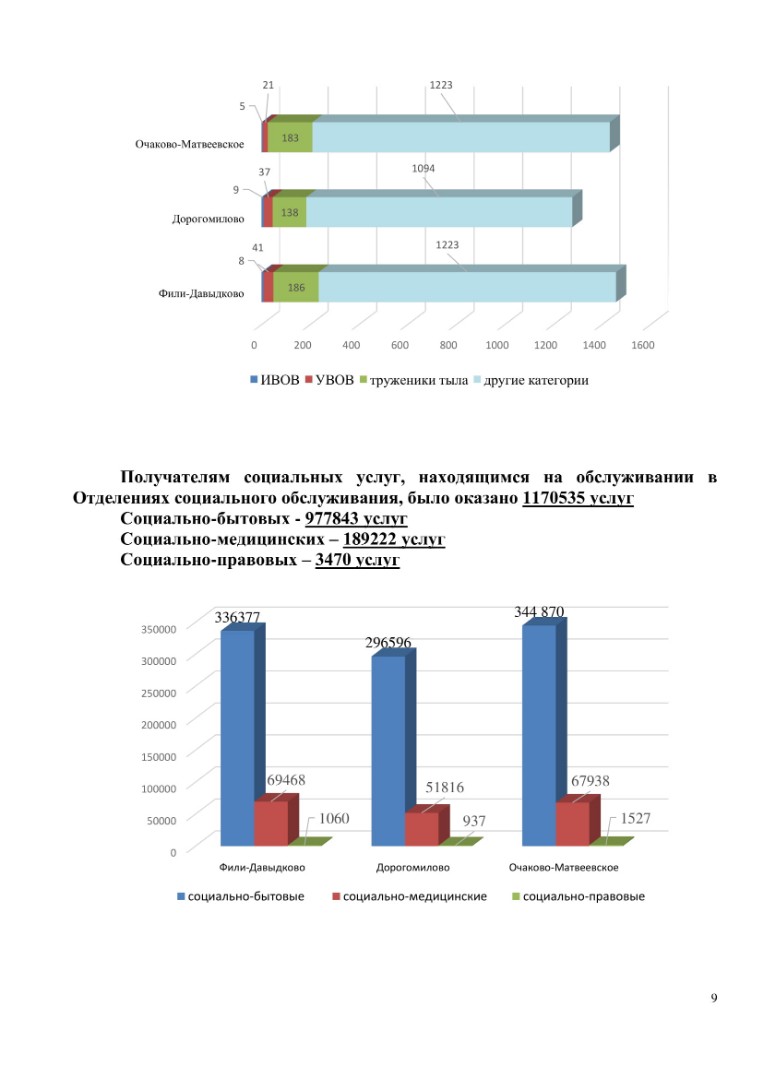 21
1223
5
Очаково-Матвеевское
183
37
1094
9
Дорогомилово
138
41
1223
8
Фили-Давыдково
186
0 200 400 600 800 1000 1200 1400 1600

ИВОВ УВОВ труженики тыла другие категории

Получателям социальных услуг, находящимся на обслуживании в Отделениях социального обслуживания, было оказано 1170535 услуг
Социально-бытовых - 977843 услуг
Социально-медицинских – 189222 услуг
Социально-правовых – 3470 услуг

350000
300000
250000
200000
150000
100000
50000
0
336377
69468
1060
296596
51816
937
344 870
67938
1527
Фили-Давыдково Дорогомилово Очаково-Матвеевское

социально-бытовые социально-медицинские социально-правовые

9